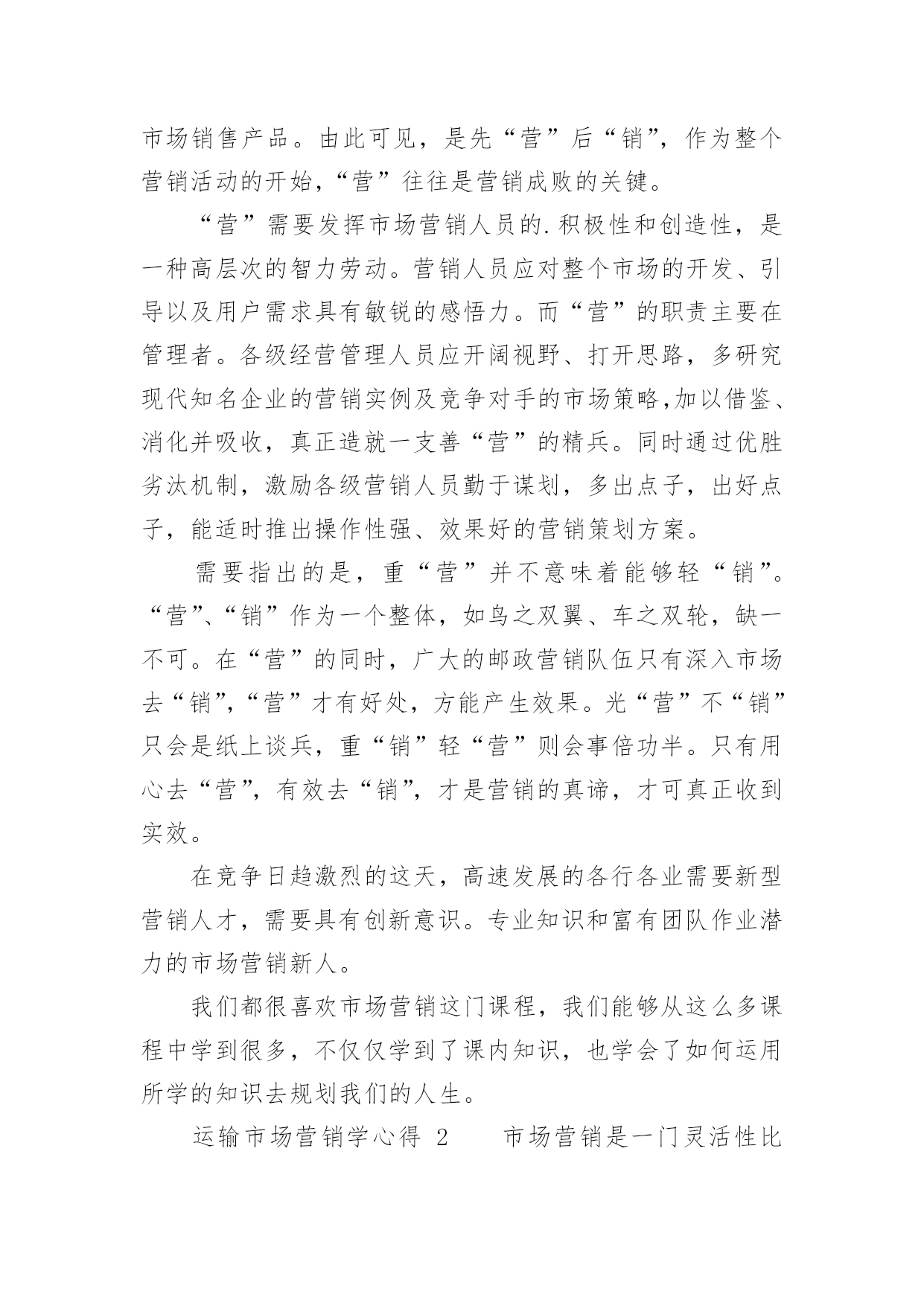 市场销售产品。由此可见，是先“营”后“销”，作为整个营销活动的开始，“营”往往是营销成败的关键。

“营”需要发挥市场营销人员的.积极性和创造性，是一种高层次的智力劳动。营销人员应对整个市场的开发、引导以及用户需求具有敏锐的感悟力。而“营”的职责主要在管理者。各级经营管理人员应开阔视野、打开思路，多研究现代知名企业的营销实例及竞争对手的市场策略,加以借鉴、消化并吸收，真正造就一支善“营”的精兵。同时通过优胜劣汰机制，激励各级营销人员勤于谋划，多出点子，出好点子，能适时推出操作性强、效果好的营销策划方案。

需要指出的是，重“营”并不意味着能够轻“销”。“营”、“销”作为一个整体，如鸟之双翼、车之双轮，缺一不可。在“营”的同时，广大的邮政营销队伍只有深入市场去“销”，“营”才有好处，方能产生效果。光“营”不“销”只会是纸上谈兵，重“销”轻“营”则会事倍功半。只有用心去“营”，有效去“销”，才是营销的真谛，才可真正收到实效。

在竞争日趋激烈的这天，高速发展的各行各业需要新型营销人才，需要具有创新意识。专业知识和富有团队作业潜力的市场营销新人。

我们都很喜欢市场营销这门课程，我们能够从这么多课程中学到很多，不仅仅学到了课内知识，也学会了如何运用所学的知识去规划我们的人生。

运输市场营销学心得 2　　市场营销是一门灵活性比